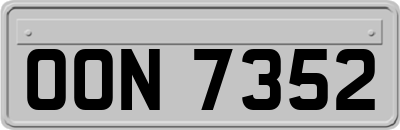 OON 7352